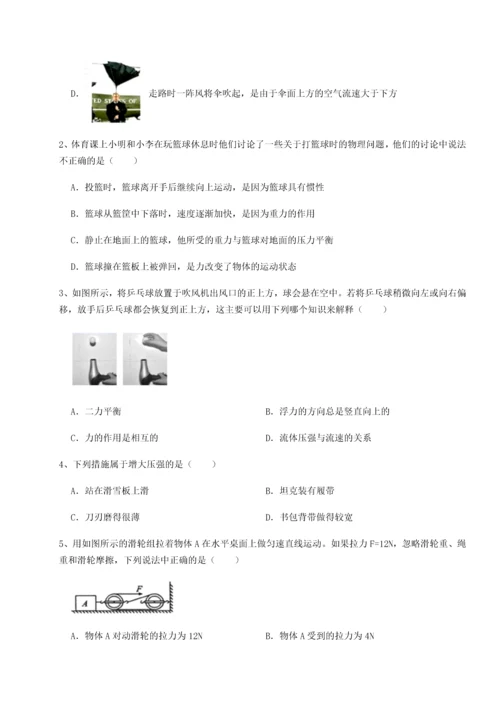 D. 走路时一阵风将伞吹起，是由于伞面上方的空气流速大于下方

2、体育课上小明和小李在玩篮球休息时他们讨论了一些关于打篮球时的物理问题，他们的讨论中说法不正确的是（　　）

A. 投篮时，篮球离开手后继续向上运动，是因为篮球具有惯性

B. 篮球从篮筐中下落时，速度逐渐加快，是因为重力的作用

C. 静止在地面上的篮球，他所受的重力与篮球对地面的压力平衡

D. 篮球撞在篮板上被弹回，是力改变了物体的运动状态

3、如图所示，将乒乓球放置于吹风机出风口的正上方，球会悬在空中。若将乒乓球稍微向左或向右偏移，放手后乒乓球都会恢复到正上方，这主要可以用下列哪个知识来解释（　　）

A. 二力平衡

B. 浮力的方向总是竖直向上的

C. 力的作用是相互的

D. 流体压强与流速的关系

4、下列措施属于增大压强的是（　　）

A. 站在滑雪板上滑

B. 坦克装有履带

C. 刀刃磨得很薄

D. 书包背带做得较宽

5、用如图所示的滑轮组拉着物体 A 在水平桌面上做匀速直线运动。如果拉力 F=12N，忽略滑轮重、绳重和滑轮摩擦，下列说法中正确的是（　　）

A F

A. 物体 A 对动滑轮的拉力为 12N

B. 物体 A 受到的拉力为 4N